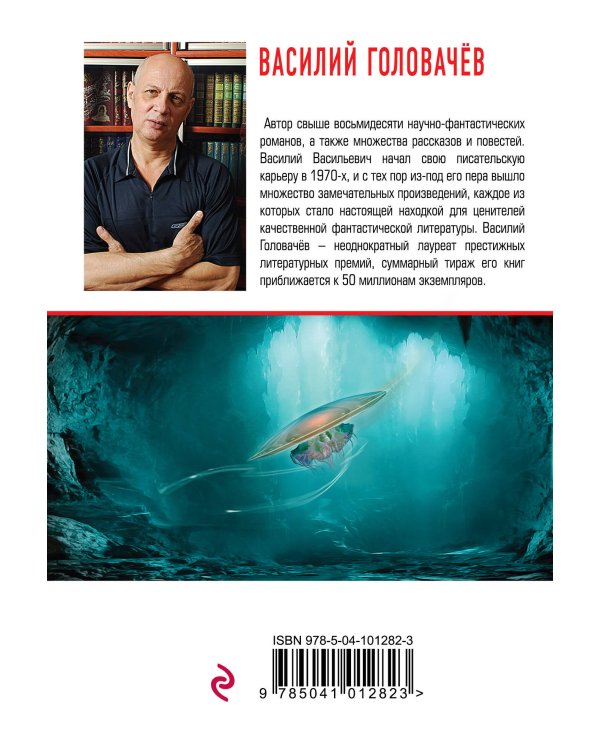 ВАСИЛИЙ ГОЛОВАЧЁВ

Автор свыше восьмидесяти научно-фантастических романов, а также множества рассказов и повестей. Василий Васильевич начал свою писательскую карьеру в 1970-х, и с тех пор из-под его пера вышло множество замечательных произведений, каждое из которых стало настоящей находкой для ценителей качественной фантастической литературы. Василий Головачёв – неоднократный лауреат престижных литературных премий, суммарный тираж его книг приближается к 50 миллионам экземпляров.

ISBN 978-5-04-101282-3

9 785041 012823 >